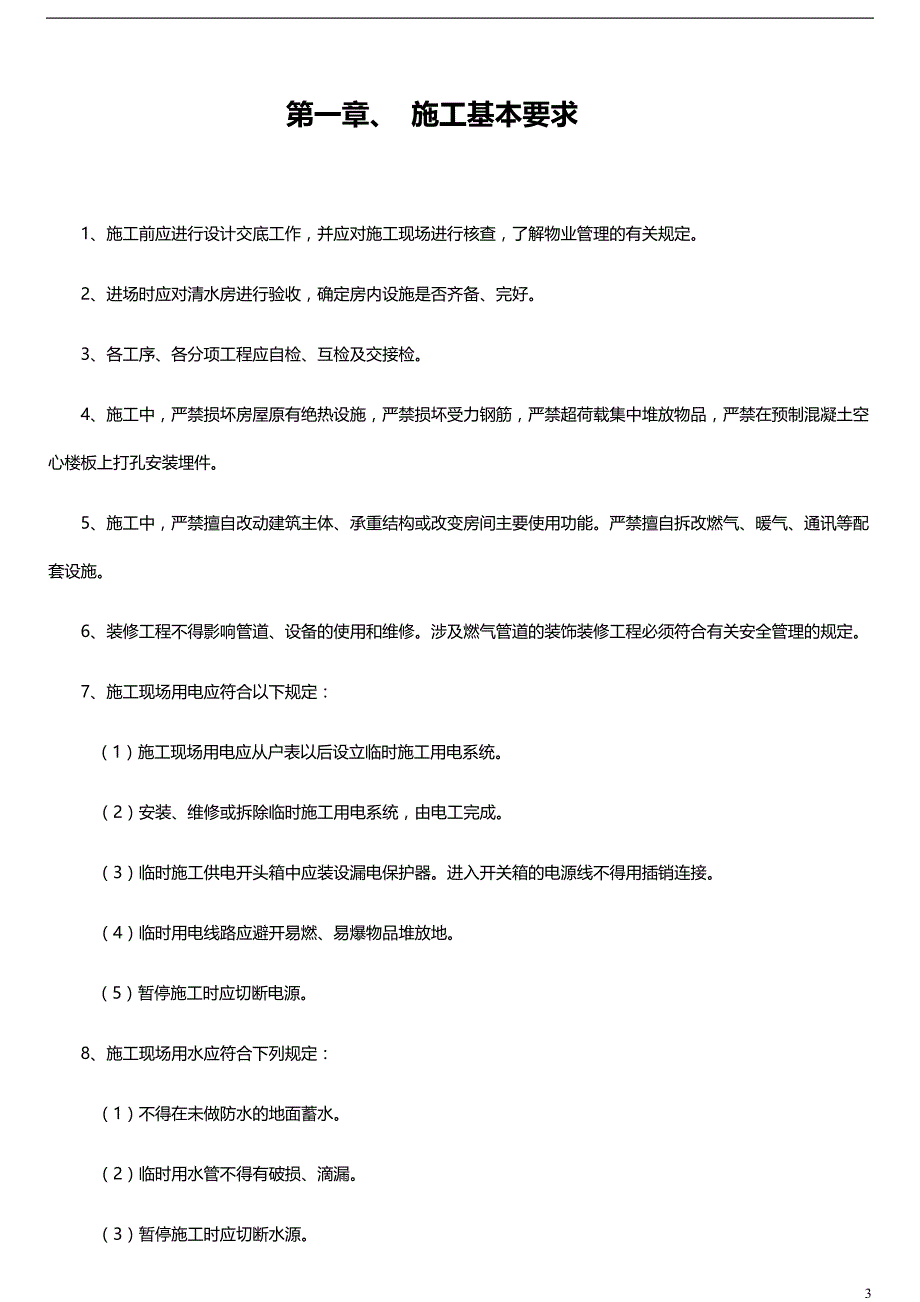 第一章、 施工基本要求

1、施工前应进行设计交底工作，并应对施工现场进行核查，了解物业管理的有关规定。

2、进场时应对清水房进行验收，确定房内设施是否齐备、完好。

3、各工序、各分项工程应自检、互检及交接检。

4、施工中，严禁损坏房屋原有绝热设施，严禁损坏受力钢筋，严禁超荷载集中堆放物品，严禁在预制混凝土空心楼板上打孔安装埋件。

5、施工中，严禁擅自改动建筑主体、承重结构或改变房间主要使用功能。严禁擅自拆改燃气、暖气、通讯等配套设施。

6、装修工程不得影响管道、设备的使用和维修。涉及燃气管道的装饰装修工程必须符合有关安全管理的规定。

7、施工现场用电应符合以下规定：

（1）施工现场用电应从户表以后设立临时施工用电系统。

（2）安装、维修或拆除临时施工用电系统，由电工完成。

（3）临时施工供电开头箱中应装设漏电保护器。进入开关箱的电源线不得用插销连接。

（4）临时用电线路应避开易燃、易爆物品堆放地。

（5）暂停施工时应切断电源。

8、施工现场用水应符合下列规定：

（1）不得在未做防水的地面蓄水。

（2）临时用水管不得有破损、滴漏。

（3）暂停施工时应切断水源。

3